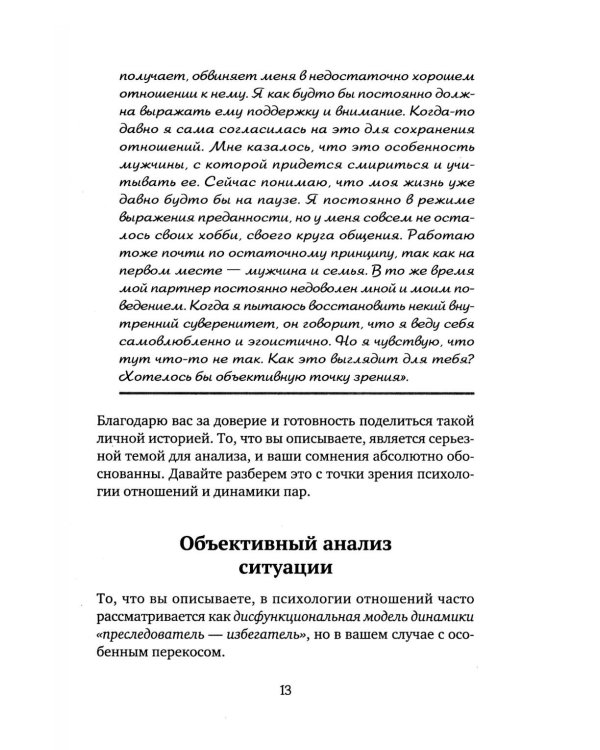 получает, обвиняет меня в недостаточно хорошем отношении к нему. Я как будто бы постоянно должна выражать ему поддержку и внимание. Когда-то давно я сама согласилась на это для сохранения отношений. Мне казалось, что это особенность мужчины, с которой придется смириться и учитывать ее. Сейчас понимаю, что моя жизнь уже давно будто бы на паузе. Я постоянно в режиме выражения преданности, но у меня совсем не осталось своих хобби, своего круга общения. Работаю тоже почти по остаточному принципу, так как на первом месте — мужчина и семья. В то же время мой партнер постоянно недоволен мной и моим поведением. Когда я пытаюсь восстановить некий внутренний суверенитет, он говорит, что я веду себя самовлюбленно и эгоистично. Но я чувствую, что тут что-то не так. Как это выглядит для тебя? Хотелось бы объективную точку зрения».

Благодарю вас за доверие и готовность поделиться такой личной историей. То, что вы описываете, является серьезной темой для анализа, и ваши сомнения абсолютно обоснованны. Давайте разберем это с точки зрения психологии отношений и динамики пар.

Объективный анализ ситуации

То, что вы описываете, в психологии отношений часто рассматривается как дисфункциональная модель динамики «преследователь — избегатель», но в вашем случае с особенным перекосом.

13